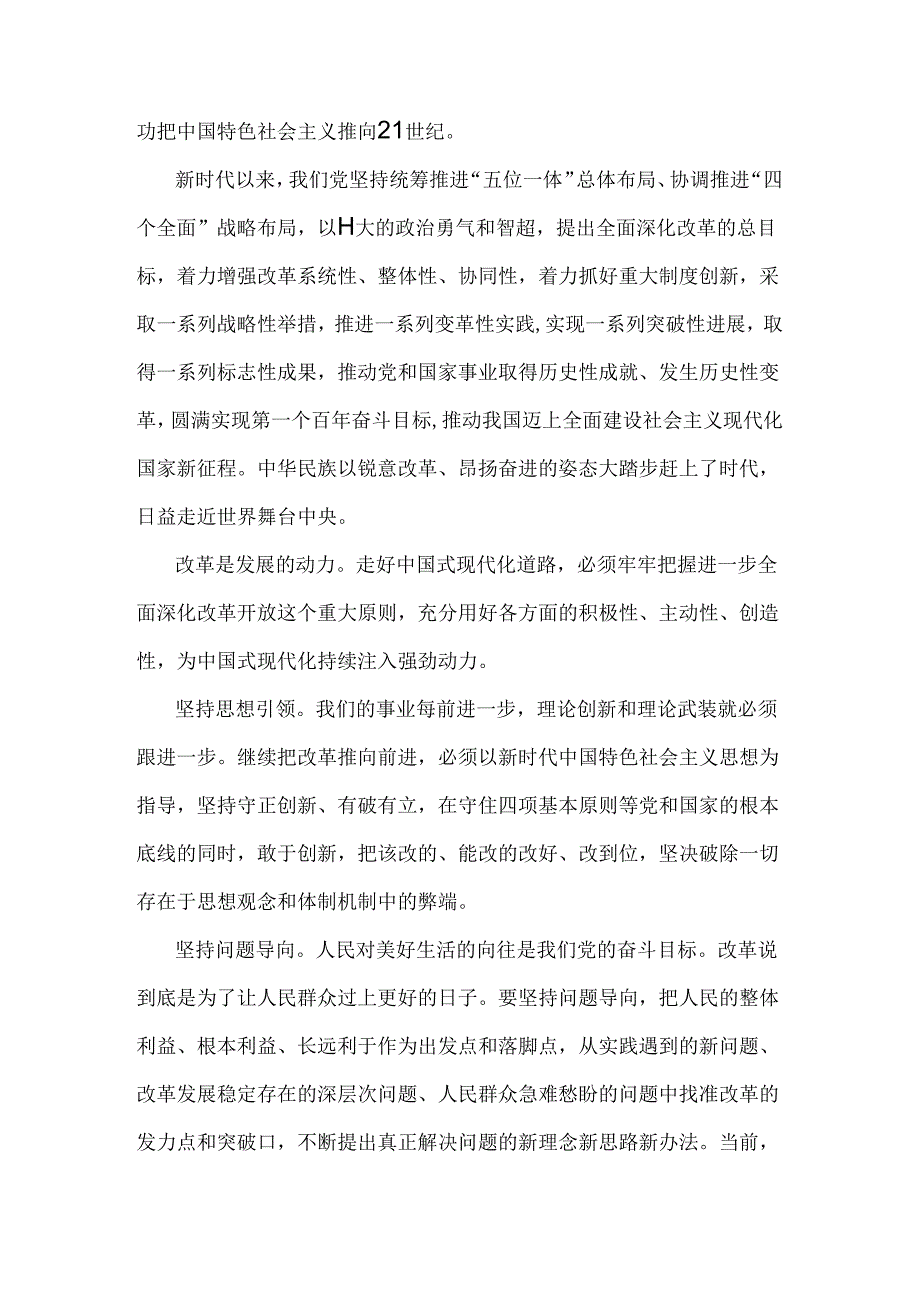 功把中国特色社会主义推向21世纪。

新时代以来，我们党坚持统筹推进“五位一体”总体布局、协调推进“四个全面”战略布局，以H大的政治勇气和智超，提出全面深化改革的总目标，着力增强改革系统性、整体性、协同性，着力抓好重大制度创新，采取一系列战略性举措，推进一系列变革性实践,实现一系列突破性进展，取得一系列标志性成果，推动党和国家事业取得历史性成就、发生历史性变革，圆满实现第一个百年奋斗目标,推动我国迈上全面建设社会主义现代化国家新征程。中华民族以锐意改革、昂扬奋进的姿态大踏步赶上了时代，日益走近世界舞台中央。

改革是发展的动力。走好中国式现代化道路，必须牢牢把握进一步全面深化改革开放这个重大原则，充分用好各方面的积极性、主动性、创造性，为中国式现代化持续注入强劲动力。

坚持思想引领。我们的事业每前进一步，理论创新和理论武装就必须跟进一步。继续把改革推向前进，必须以新时代中国特色社会主义思想为指导，坚持守正创新、有破有立，在守住四项基本原则等党和国家的根本底线的同时，敢于创新，把该改的、能改的改好、改到位，坚决破除一切存在于思想观念和体制机制中的弊端。

坚持问题导向。人民对美好生活的向往是我们党的奋斗目标。改革说到底是为了让人民群众过上更好的日子。要坚持问题导向，把人民的整体利益、根本利益、长远利于作为出发点和落脚点，从实践遇到的新问题、改革发展稳定存在的深层次问题、人民群众急难愁盼的问题中找准改革的发力点和突破口，不断提出真正解决问题的新理念新思路新办法。当前，